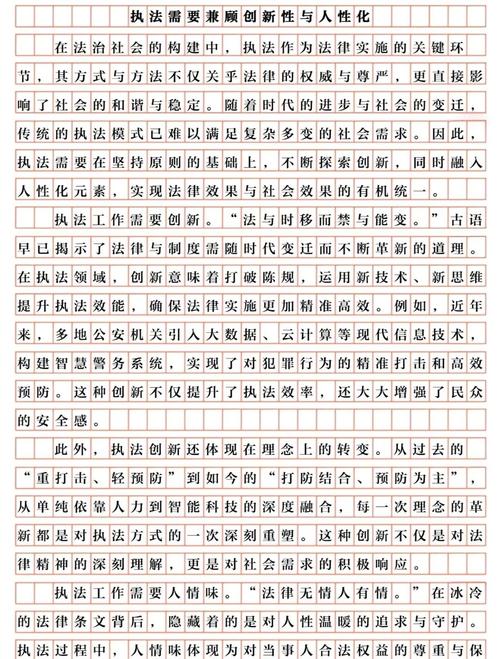 执法需要兼顾创新性与人性化

在法治社会的构建中，执法作为法律实施的关键环节，其方式与方法不仅关乎法律的权威与尊严，更直接影响了社会的和谐与稳定。随着时代的进步与社会的变迁，传统的执法模式已难以满足复杂多变的社会需求。因此，执法需要在坚持原则的基础上，不断探索创新，同时融入人性化元素，实现法律效果与社会效果的有机统一。

执法工作需要创新。“法与时移而禁与能变。”古语早已揭示了法律与制度需随时代变迁而不断革新的道理。在执法领域，创新意味着打破陈规，运用新技术、新思维提升执法效能，确保法律实施更加精准高效。例如，近年来，多地公安机关引入大数据、云计算等现代信息技术，构建智慧警务系统，实现了对犯罪行为的精准打击和高效预防。这种创新不仅提升了执法效率，还大大增强了民众的安全感。

此外，执法创新还体现在理念上的转变。从过去的“重打击、轻预防”到如今的“打防结合、预防为主”，从单纯依靠人力到智能科技的深度融合，每一次理念的革新都是对执法方式的一次深刻重塑。这种创新不仅是对法律精神的深刻理解，更是对社会需求的积极响应。

执法工作需要人情味。“法律无情人有情。”在冰冷的法律条文背后，隐藏着的是对人性温暖的追求与守护。执法过程中，人情味体现为对当事人合法权益的尊重与保